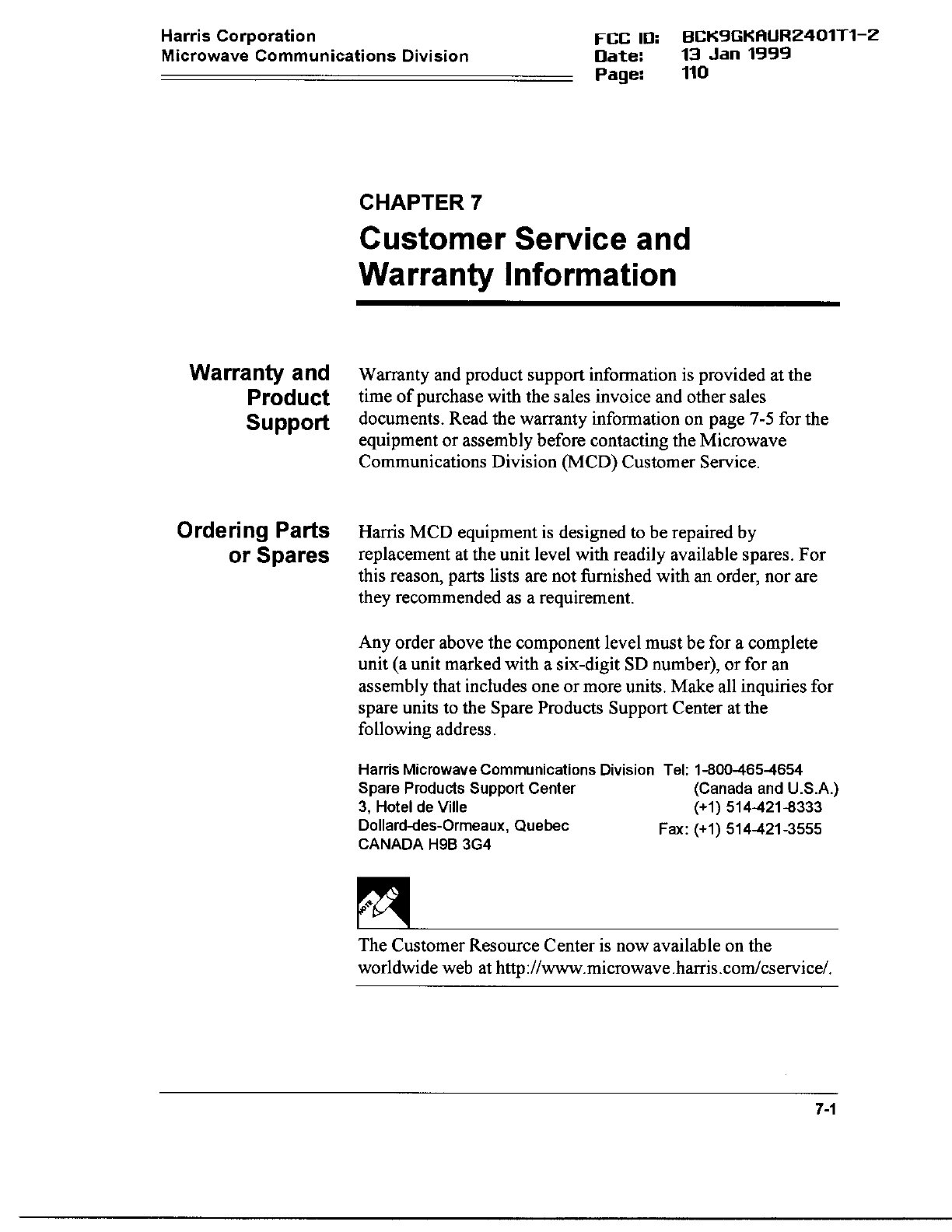 Harris Corporation
Microwave Communications Division

FCC ID: BCK9GKAUR2401T1-2
Date: 13 Jan 1999
Page: 110

CHAPTER 7

Customer Service and Warranty Information

Warranty and Product Support

Warranty and product support information is provided at the time of purchase with the sales invoice and other sales documents. Read the warranty information on page 7-5 for the equipment or assembly before contacting the Microwave Communications Division (MCD) Customer Service.

Ordering Parts or Spares

Harris MCD equipment is designed to be repaired by replacement at the unit level with readily available spares. For this reason, parts lists are not furnished with an order, nor are they recommended as a requirement.

Any order above the component level must be for a complete unit (a unit marked with a six-digit SD number), or for an assembly that includes one or more units. Make all inquiries for spare units to the Spare Products Support Center at the following address.

Harris Microwave Communications Division
Spare Products Support Center
3, Hotel de Ville
Dollard-des-Ormeaux, Quebec
CANADA H9B 3G4

Tel: 1-800-465-4654
(Canada and U.S.A.)
(+1) 514-421-8333
Fax: (+1) 514-421-3555

NOTE

The Customer Resource Center is now available on the worldwide web at http://www.microwave.harris.com/cservice/.

7-1